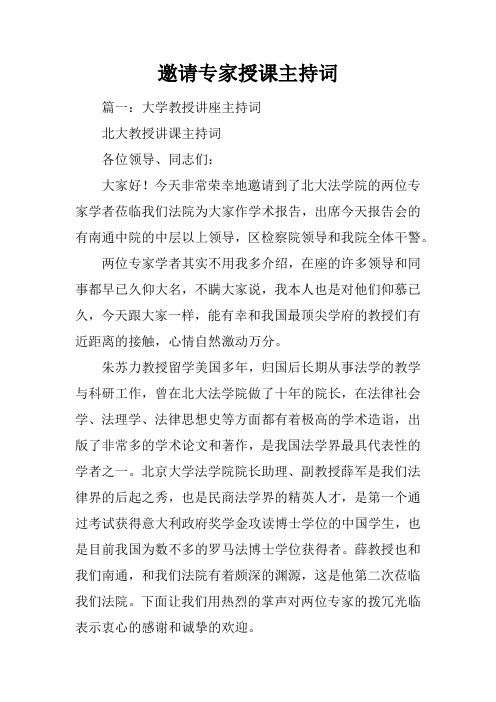 邀请专家授课主持词

篇一：大学教授讲座主持词

北大教授讲课主持词

各位领导、同志们：

大家好！今天非常荣幸地邀请到了北大法学院的两位专家学者莅临我们法院为大家作学术报告，出席今天报告会的有南通中院的中层以上领导，区检察院领导和我院全体干警。

两位专家学者其实不用我多介绍，在座的许多领导和同事都早已久仰大名，不瞒大家说，我本人也是对他们仰慕已久，今天跟大家一样，能有幸和我国最顶尖学府的教授们有近距离的接触，心情自然激动万分。

朱苏力教授留学美国多年，归国后长期从事法学的教学与科研工作，曾在北大法学院做了十年的院长，在法律社会学、法理学、法律思想史等方面都有着极高的学术造诣，出版了非常多的学术论文和著作，是我国法学界最具代表性的学者之一。北京大学法学院院长助理、副教授薛军是我们法律界的后起之秀，也是民商法学界的精英人才，是第一个通过考试获得意大利政府奖学金攻读博士学位的中国学生，也是目前我国为数不多的罗马法博士学位获得者。薛教授也和我们南通，和我们法院有着颇深的渊源，这是他第二次莅临我们法院。下面让我们用热烈的掌声对两位专家的拨冗光临表示衷心的感谢和诚挚的欢迎。